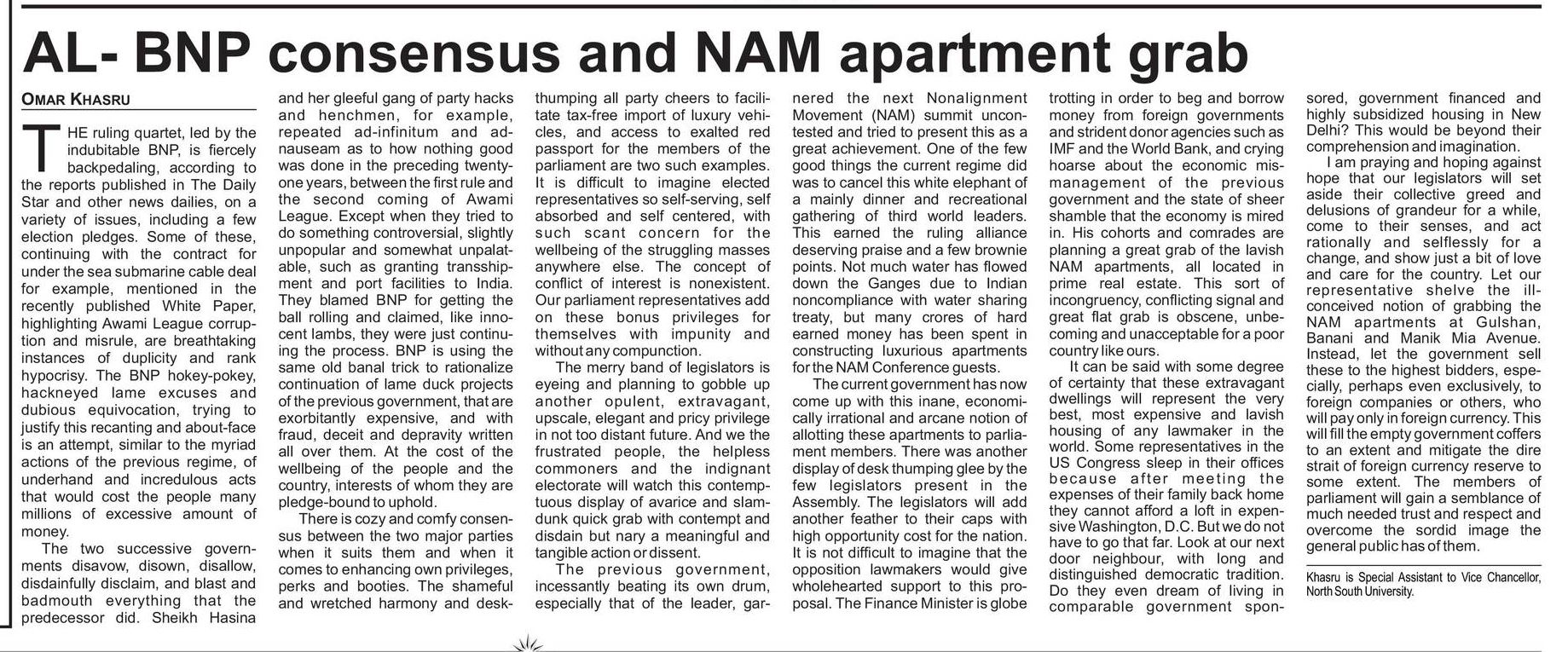 AL- BNP consensus and NAM apartment grab

OMAR KHASRU

THE ruling quartet, led by the indubitable BNP, is fiercely backpedaling, according to the reports published in The Daily Star and other news dailies, on a variety of issues, including a few election pledges. Some of these, continuing with the contract for under the sea submarine cable deal for example, mentioned in the recently published White Paper, highlighting Awami League corruption and misrule, are breathtaking instances of duplicity and rank hypocrisy. The BNP hokey-pokey, hackneyed lame excuses and dubious equivocation, trying to justify this recanting and about-face is an attempt, similar to the myriad actions of the previous regime, of underhand and incredulous acts that would cost the people many millions of excessive amount of money.

The two successive governments disavow, disown, disallow, disdainfully disclaim, and blast and badmouth everything that the predecessor did. Sheikh Hasina and her gleeful gang of party hacks and henchmen, for example, repeated ad-infinitum and ad-nauseam as to how nothing good was done in the preceding twenty-one years, between the first rule and the second coming of Awami League. Except when they tried to do something controversial, slightly unpopular and somewhat unpalatable, such as granting transshipment and port facilities to India. They blamed BNP for getting the ball rolling and claimed, like innocent lambs, they were just continuing the process. BNP is using the same old banal trick to rationalize continuation of lame duck projects of the previous government, that are exorbitantly expensive, and with fraud, deceit and depravity written all over them. At the cost of the wellbeing of the people and the country, interests of whom they are pledge-bound to uphold.

There is cozy and comfy consensus between the two major parties when it suits them and when it comes to enhancing own privileges, perks and booties. The shameful and wretched harmony and desk-thumping all party cheers to facilitate tax-free import of luxury vehicles, and access to exalted red passport for the members of the parliament are two such examples. It is difficult to imagine elected representatives so self-serving, self absorbed and self centered, with such scant concern for the wellbeing of the struggling masses anywhere else. The concept of conflict of interest is nonexistent. Our parliament representatives add on these bonus privileges for themselves with impunity and without any compunction.

The merry band of legislators is eyeing and planning to gobble up another opulent, extravagant, upscale, elegant and pricy privilege in not too distant future. And we the frustrated people, the helpless commoners and the indignant electorate will watch this contemptuous display of avarice and slam-dunk quick grab with contempt and disdain but nary a meaningful and tangible action or dissent.

The previous government, incessantly beating its own drum, especially that of the leader, garnered the next Nonalignment Movement (NAM) summit uncontested and tried to present this as a great achievement. One of the few good things the current regime did was to cancel this white elephant of a mainly dinner and recreational gathering of third world leaders. This earned the ruling alliance deserving praise and a few brownie points. Not much water has flowed down the Ganges due to Indian noncompliance with water sharing treaty, but many crores of hard earned money has been spent in constructing luxurious apartments for the NAM Conference guests.

The current government has now come up with this inane, economically irrational and arcane notion of allotting these apartments to parliament members. There was another display of desk thumping glee by the few legislators present in the Assembly. The legislators will add another feather to their caps with high opportunity cost for the nation. It is not difficult to imagine that the opposition lawmakers would give wholehearted support to this proposal. The Finance Minister is globe trotting in order to beg and borrow money from foreign governments and strident donor agencies such as IMF and the World Bank, and crying hoarse about the economic mismanagement of the previous government and the state of sheer shamble that the economy is mired in. His cohorts and comrades are planning a great grab of the lavish NAM apartments, all located in prime real estate. This sort of incongruency, conflicting signal and great flat grab is obscene, unbecoming and unacceptable for a poor country like ours.

It can be said with some degree of certainty that these extravagant dwellings will represent the very best, most expensive and lavish housing of any lawmaker in the world. Some representatives in the US Congress sleep in their offices because after meeting the expenses of their family back home they cannot afford a loft in expensive Washington, D.C. But we do not have to go that far. Look at our next door neighbour, with long and distinguished democratic tradition. Do they even dream of living in comparable government sponsored, government financed and highly subsidized housing in New Delhi? This would be beyond their comprehension and imagination.

I am praying and hoping against hope that our legislators will set aside their collective greed and delusions of grandeur for a while, come to their senses, and act rationally and selflessly for a change, and show just a bit of love and care for the country. Let our representative shelve the ill-conceived notion of grabbing the NAM apartments at Gulshan, Banani and Manik Mia Avenue. Instead, let the government sell these to the highest bidders, especially, perhaps even exclusively, to foreign companies or others, who will pay only in foreign currency. This will fill the empty government coffers to an extent and mitigate the dire strait of foreign currency reserve to some extent. The members of parliament will gain a semblance of much needed trust and respect and overcome the sordid image the general public has of them.

Khasru is Special Assistant to Vice Chancellor, North South University.